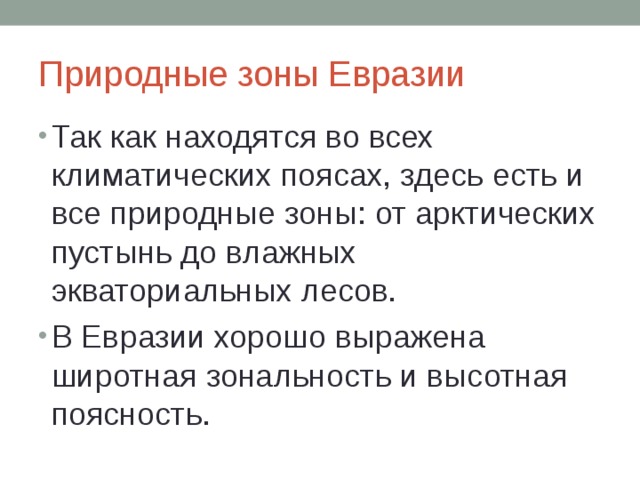 Природные зоны Евразии

• Так как находятся во всех климатических поясах, здесь есть и все природные зоны: от арктических пустынь до влажных экваториальных лесов.

• В Евразии хорошо выражена широтная зональность и высотная поясность.